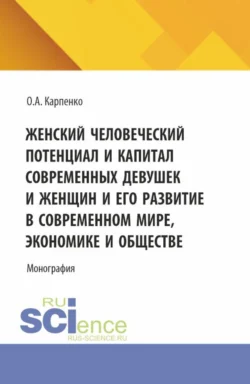 О.А. Карпенко

ЖЕНСКИЙ ЧЕЛОВЕЧЕСКИЙ ПОТЕНЦИАЛ И КАПИТАЛ СОВРЕМЕННЫХ ДЕВУШЕК И ЖЕНЩИН И ЕГО РАЗВИТИЕ В СОВРЕМЕННОМ МИРЕ, ЭКОНОМИКЕ И ОБЩЕСТВЕ

Монография

RU SCIence
RUS-SCIENCE.RU